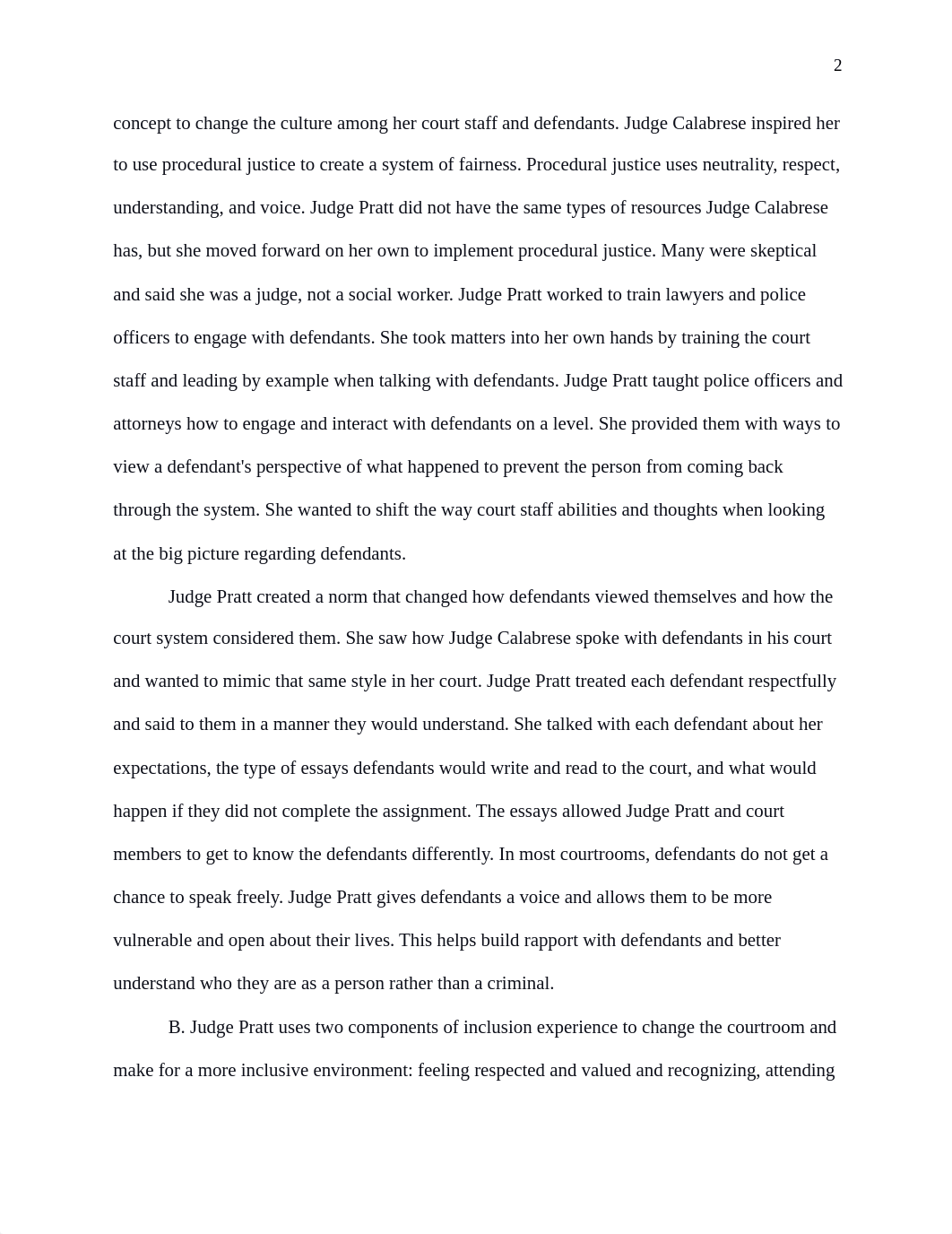 2

concept to change the culture among her court staff and defendants. Judge Calabrese inspired her to use procedural justice to create a system of fairness. Procedural justice uses neutrality, respect, understanding, and voice. Judge Pratt did not have the same types of resources Judge Calabrese has, but she moved forward on her own to implement procedural justice. Many were skeptical and said she was a judge, not a social worker. Judge Pratt worked to train lawyers and police officers to engage with defendants. She took matters into her own hands by training the court staff and leading by example when talking with defendants. Judge Pratt taught police officers and attorneys how to engage and interact with defendants on a level. She provided them with ways to view a defendant's perspective of what happened to prevent the person from coming back through the system. She wanted to shift the way court staff abilities and thoughts when looking at the big picture regarding defendants.

Judge Pratt created a norm that changed how defendants viewed themselves and how the court system considered them. She saw how Judge Calabrese spoke with defendants in his court and wanted to mimic that same style in her court. Judge Pratt treated each defendant respectfully and said to them in a manner they would understand. She talked with each defendant about her expectations, the type of essays defendants would write and read to the court, and what would happen if they did not complete the assignment. The essays allowed Judge Pratt and court members to get to know the defendants differently. In most courtrooms, defendants do not get a chance to speak freely. Judge Pratt gives defendants a voice and allows them to be more vulnerable and open about their lives. This helps build rapport with defendants and better understand who they are as a person rather than a criminal.

B. Judge Pratt uses two components of inclusion experience to change the courtroom and make for a more inclusive environment: feeling respected and valued and recognizing, attending